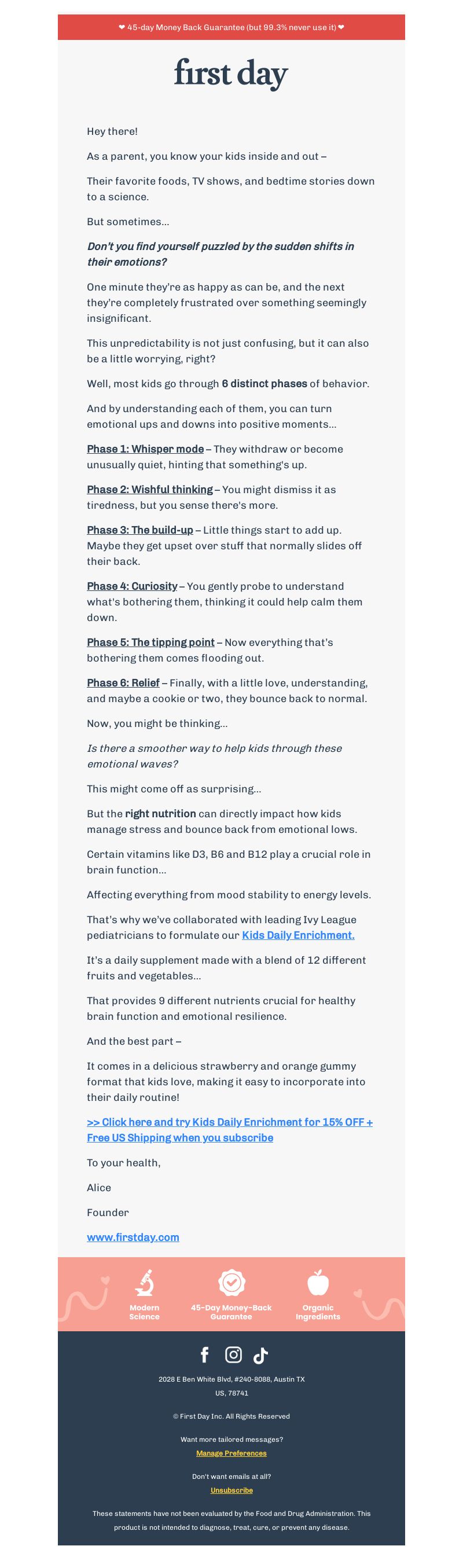 ❤ 45-day Money Back Guarantee (but 99.3% never use it) ❤

first day

Hey there!

As a parent, you know your kids inside and out –

Their favorite foods, TV shows, and bedtime stories down to a science.

But sometimes...

Don't you find yourself puzzled by the sudden shifts in their emotions?

One minute they're as happy as can be, and the next they're completely frustrated over something seemingly insignificant.

This unpredictability is not just confusing, but it can also be a little worrying, right?

Well, most kids go through 6 distinct phases of behavior.

And by understanding each of them, you can turn emotional ups and downs into positive moments...

Phase 1: Whisper mode – They withdraw or become unusually quiet, hinting that something's up.

Phase 2: Wishful thinking – You might dismiss it as tiredness, but you sense there's more.

Phase 3: The build-up – Little things start to add up. Maybe they get upset over stuff that normally slides off their back.

Phase 4: Curiosity – You gently probe to understand what's bothering them, thinking it could help calm them down.

Phase 5: The tipping point – Now everything that's bothering them comes flooding out.

Phase 6: Relief – Finally, with a little love, understanding, and maybe a cookie or two, they bounce back to normal.

Now, you might be thinking...

Is there a smoother way to help kids through these emotional waves?

This might come off as surprising...

But the right nutrition can directly impact how kids manage stress and bounce back from emotional lows.

Certain vitamins like D3, B6 and B12 play a crucial role in brain function...

Affecting everything from mood stability to energy levels.

That's why we've collaborated with leading Ivy League pediatricians to formulate our Kids Daily Enrichment.

It's a daily supplement made with a blend of 12 different fruits and vegetables...

That provides 9 different nutrients crucial for healthy brain function and emotional resilience.

And the best part –

It comes in a delicious strawberry and orange gummy format that kids love, making it easy to incorporate into their daily routine!

>> Click here and try Kids Daily Enrichment for 15% OFF + Free US Shipping when you subscribe

To your health,

Alice

Founder

www.firstday.com

Modern Science

45-Day Money-Back Guarantee

Organic Ingredients

2028 E Ben White Blvd, #240-8088, Austin TX US, 78741

© First Day Inc. All Rights Reserved

Want more tailored messages?

Manage Preferences

Don't want emails at all?

Unsubscribe

These statements have not been evaluated by the Food and Drug Administration. This product is not intended to diagnose, treat, cure, or prevent any disease.